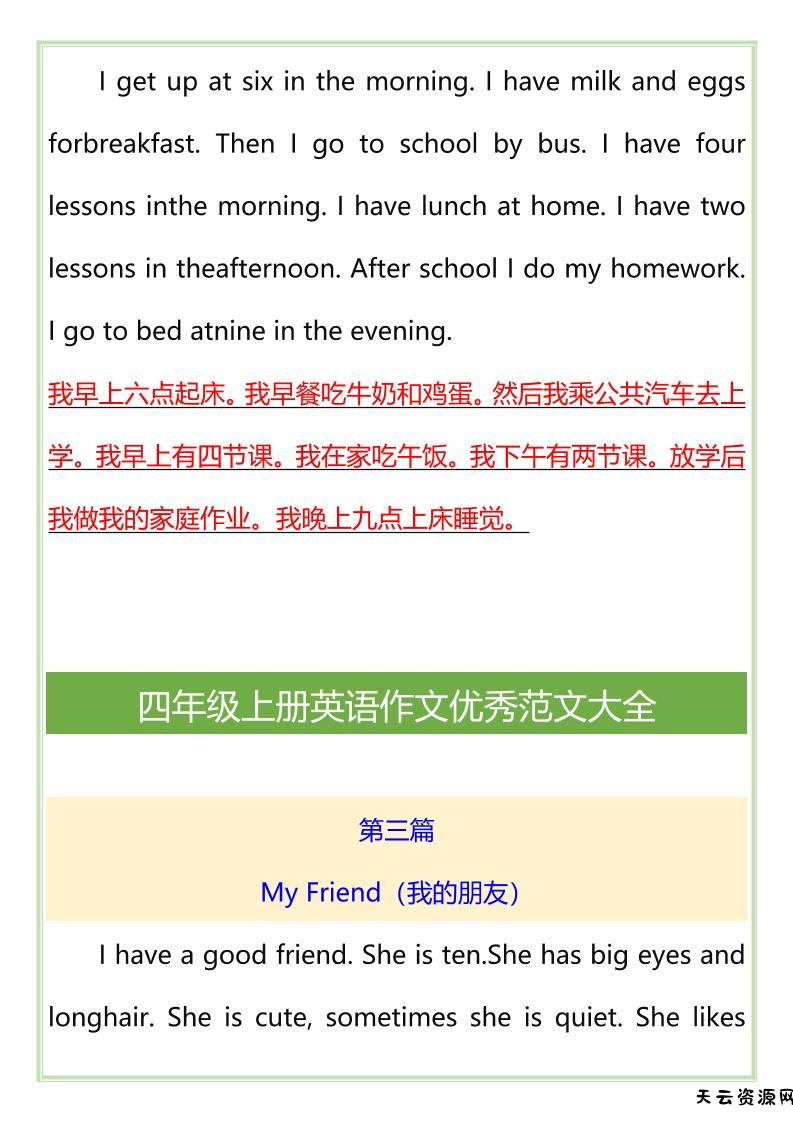 I get up at six in the morning. I have milk and eggs forbreakfast. Then I go to school by bus. I have four lessons inthe morning. I have lunch at home. I have two lessons in theafternoon. After school I do my homework. I go to bed atnine in the evening.

我早上六点起床。我早餐吃牛奶和鸡蛋。然后我乘公共汽车去上学。我早上有四节课。我在家吃午饭。我下午有两节课。放学后我做我的家庭作业。我晚上九点上床睡觉。

四年级上册英语作文优秀范文大全

第三篇

My Friend（我的朋友）

I have a good friend. She is ten.She has big eyes and longhair. She is cute, sometimes she is quiet. She likes

天云资源网